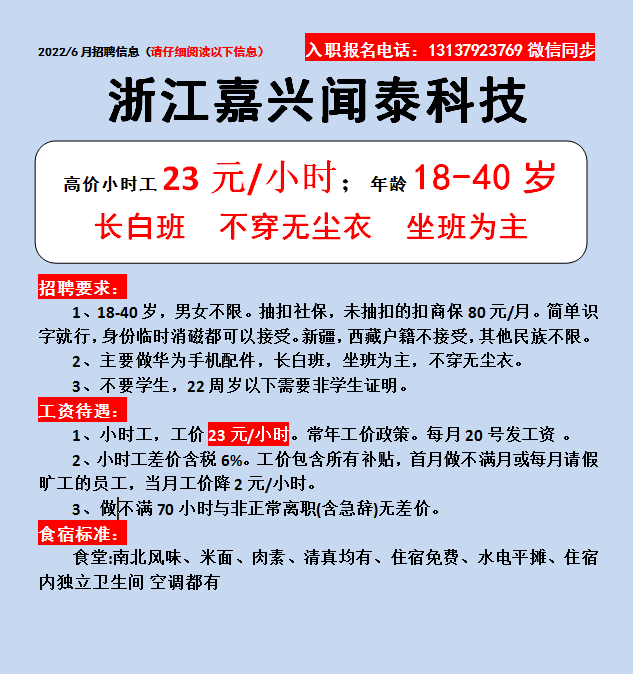 2022/6 月招聘信息（请仔细阅读以下信息）

入职报名电话：13137923769 微信同步

浙江嘉兴闻泰科技

高价小时工 23 元/小时； 年龄 18-40 岁

长白班 不穿无尘衣 坐班为主

招聘要求：

1、18-40 岁，男女不限。抽扣社保，未抽扣的扣商保 80 元/月。简单识字就行，身份临时消磁都可以接受。新疆，西藏户籍不接受，其他民族不限。

2、主要做华为手机配件，长白班，坐班为主，不穿无尘衣。

3、不要学生，22 周岁以下需要非学生证明。

工资待遇：

1、小时工，工价 23 元/小时。常年工价政策。每月 20 号发工资 。

2、小时工差价含税 6%。工价包含所有补贴，首月做不满月或每月请假旷工的员工，当月工价降 2 元/小时。

3、做不满 70 小时与非正常离职(含急辞)无差价。

食宿标准：

食堂:南北风味、米面、肉素、清真均有、住宿免费、水电平摊、住宿内独立卫生间 空调都有